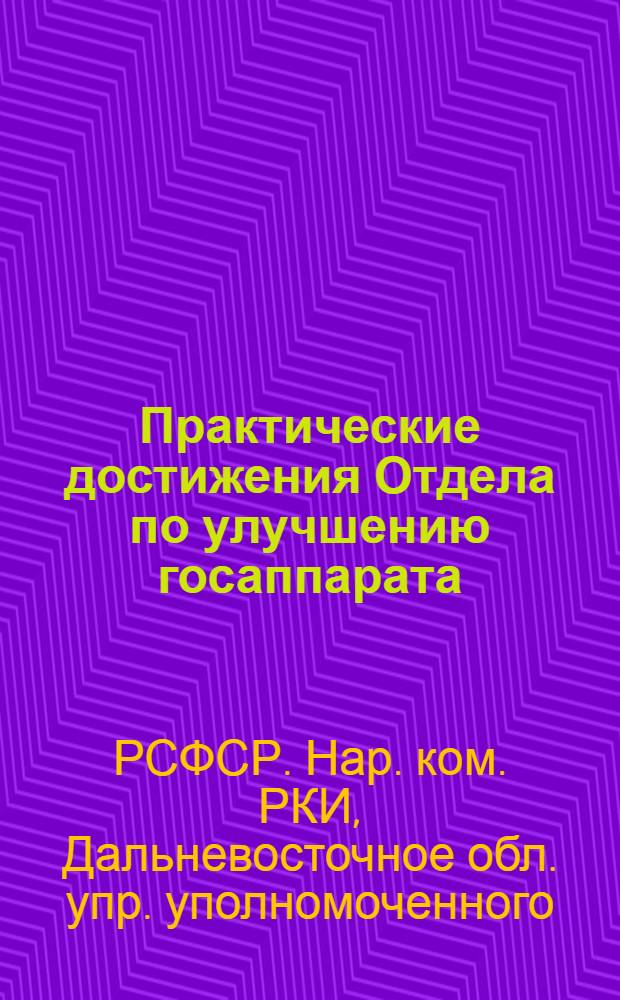 Практические достижения Отдела по улучшению госаппарата

РСФСР. Нар. ком. РКИ, Дальневосточное обл. упр. уполномоченного